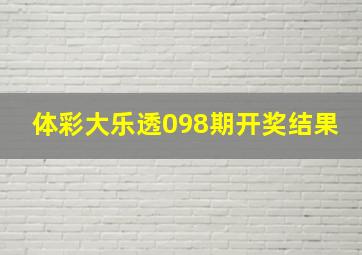 体彩大乐透098期开奖结果